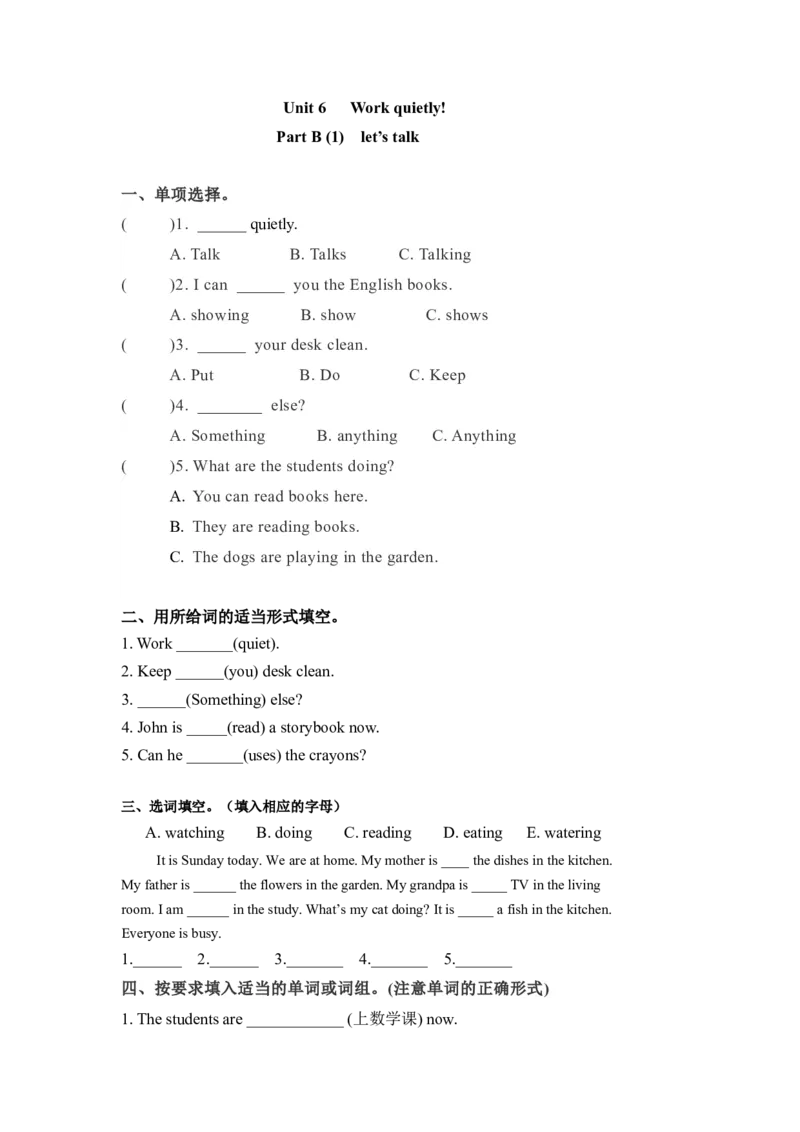 Unit 6 Work quietly!

Part B (1) let's talk

一、单项选择。

( )1. ____ quietly.

A. Talk B. Talks C. Talking

( )2. I can ____ you the English books.

A. showing B. show C. shows

( )3. ____ your desk clean.

A. Put B. Do C. Keep

( )4. ____ else?

A. Something B. anything C. Anything

( )5. What are the students doing?

A. You can read books here.

B. They are reading books.

C. The dogs are playing in the garden.

二、用所给词的适当形式填空。

1. Work ____(quiet).

2. Keep ____(you) desk clean.

3. ____(Something) else?

4. John is ____(read) a storybook now.

5. Can he ____(uses) the crayons?

三、选词填空。（填入相应的字母）

A. watching B. doing C. reading D. eating E. watering

It is Sunday today. We are at home. My mother is ____ the dishes in the kitchen. My father is ____ the flowers in the garden. My grandpa is ____ TV in the living room. I am ____ in the study. What's my cat doing? It is ____ a fish in the kitchen. Everyone is busy.

1.____ 2.____ 3.____ 4.____ 5.____

四、按要求填入适当的单词或词组。(注意单词的正确形式)

1. The students are ____ (上数学课) now.